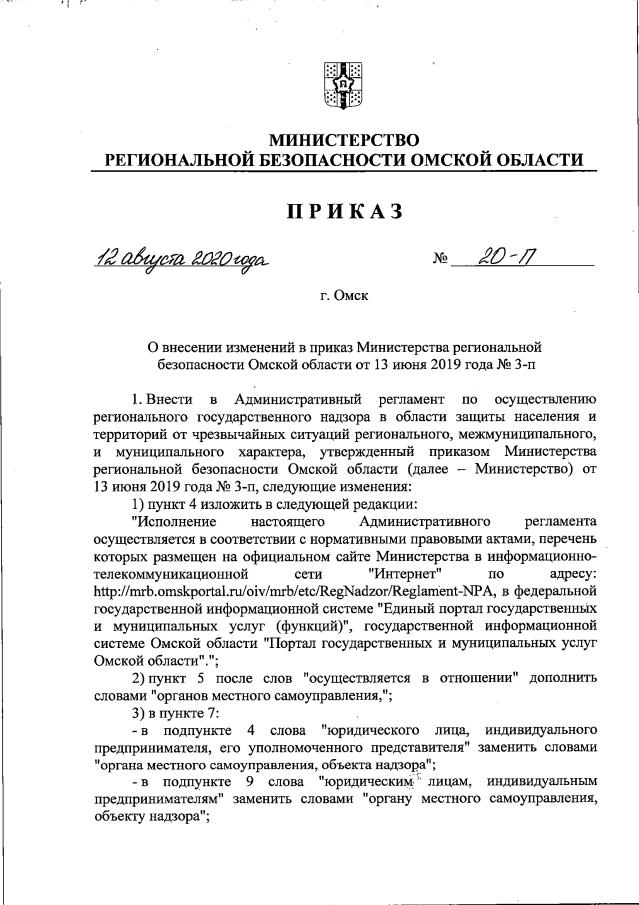 МИНИСТЕРСТВО
РЕГИОНАЛЬНОЙ БЕЗОПАСНОСТИ ОМСКОЙ ОБЛАСТИ

ПРИКАЗ

12 августа 2020 года № 20-П

г. Омск

О внесении изменений в приказ Министерства региональной безопасности Омской области от 13 июня 2019 года № 3-п

1. Внести в Административный регламент по осуществлению регионального государственного надзора в области защиты населения и территорий от чрезвычайных ситуаций регионального, межмуниципального, и муниципального характера, утвержденный приказом Министерства региональной безопасности Омской области (далее – Министерство) от 13 июня 2019 года № 3-п, следующие изменения:

1) пункт 4 изложить в следующей редакции:

"Исполнение настоящего Административного регламента осуществляется в соответствии с нормативными правовыми актами, перечень которых размещен на официальном сайте Министерства в информационно-телекоммуникационной сети "Интернет" по адресу: http://mrb.omskportal.ru/oiv/mrb/etc/RegNadzor/Reglament-NPA, в федеральной государственной информационной системе "Единый портал государственных и муниципальных услуг (функций)", государственной информационной системе Омской области "Портал государственных и муниципальных услуг Омской области".";

2) пункт 5 после слов "осуществляется в отношении" дополнить словами "органов местного самоуправления,";

3) в пункте 7:

- в подпункте 4 слова "юридического лица, индивидуального предпринимателя, его уполномоченного представителя" заменить словами "органа местного самоуправления, объекта надзора";

- в подпункте 9 слова "юридическим лицам, индивидуальным предпринимателям" заменить словами "органу местного самоуправления, объекту надзора";